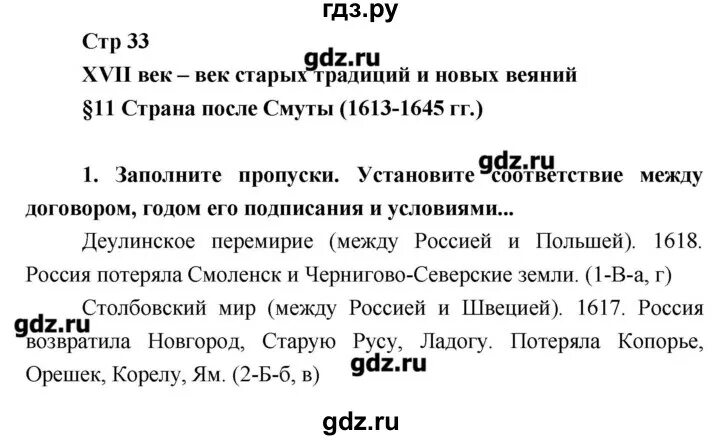 гдз.ру

Стр 33

gdz.ru

XVII век – век старых традиций и новых веяний

§11 Страна после Смуты (1613-1645 гг.)

gdz.ru

1. Заполните пропуски. Установите соответствие между договором, годом его подписания и условиями...

Деулинское перемирие (между Россией и Польшей). 1618. Россия потеряла Смоленск и Чернигово-Северские земли. (1-В-а, г)

Столбовский мир (между Россией и Швецией). 1617. Россия возвратила Новгород, Старую Русу, Ладогу. Потеряла Копорье, Орешек, Корелу, Ям. (2-Б-б, в)

gdz.ru

gdz.ru

gdz.ru